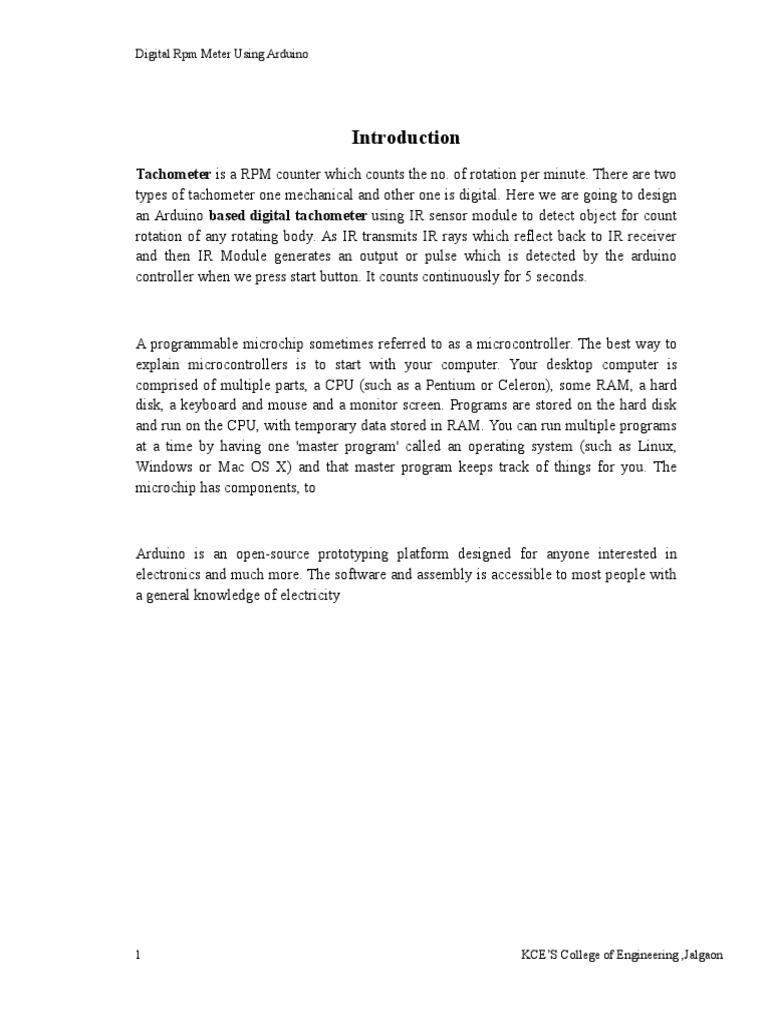 Digital Rpm Meter Using Arduino

Introduction

Tachometer is a RPM counter which counts the no. of rotation per minute. There are two types of tachometer one mechanical and other one is digital. Here we are going to design an Arduino based digital tachometer using IR sensor module to detect object for count rotation of any rotating body. As IR transmits IR rays which reflect back to IR receiver and then IR Module generates an output or pulse which is detected by the arduino controller when we press start button. It counts continuously for 5 seconds.

A programmable microchip sometimes referred to as a microcontroller. The best way to explain microcontrollers is to start with your computer. Your desktop computer is comprised of multiple parts, a CPU (such as a Pentium or Celeron), some RAM, a hard disk, a keyboard and mouse and a monitor screen. Programs are stored on the hard disk and run on the CPU, with temporary data stored in RAM. You can run multiple programs at a time by having one 'master program' called an operating system (such as Linux, Windows or Mac OS X) and that master program keeps track of things for you. The microchip has components, to

Arduino is an open-source prototyping platform designed for anyone interested in electronics and much more. The software and assembly is accessible to most people with a general knowledge of electricity

1

KCE'S College of Engineering ,Jalgaon